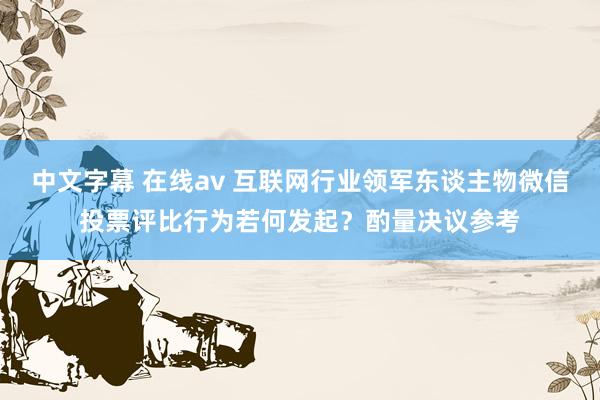 中文字幕 在线av 互联网行业领军东谈主物微信投票评比行为若何发起？酌量决议参考